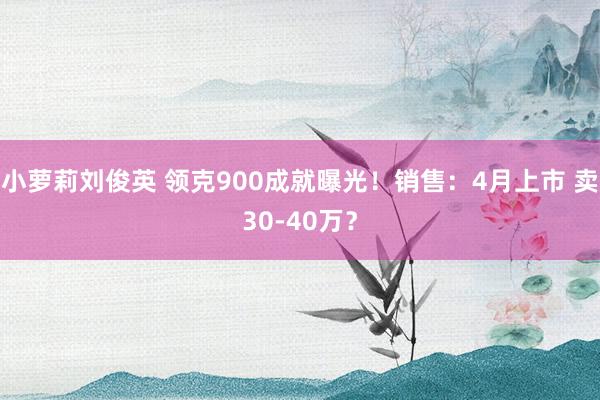 小萝莉刘俊英 领克900成就曝光！销售：4月上市 卖30-40万？